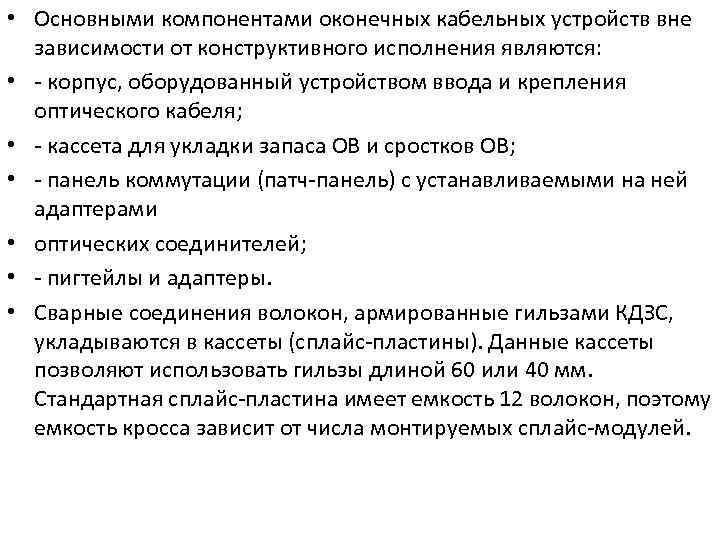 • Основными компонентами оконечных кабельных устройств вне зависимости от конструктивного исполнения являются:

• - корпус, оборудованный устройством ввода и крепления оптического кабеля;

• - кассета для укладки запаса ОВ и сростков ОВ;

• - панель коммутации (патч-панель) с устанавливаемыми на ней адаптерами

• оптических соединителей;

• - пигтейлы и адаптеры.

• Сварные соединения волокон, армированные гильзами КДЗС, укладываются в кассеты (сплайс-пластины). Данные кассеты позволяют использовать гильзы длиной 60 или 40 мм. Стандартная сплайс-пластина имеет емкость 12 волокон, поэтому емкость кросса зависит от числа монтируемых сплайс-модулей.